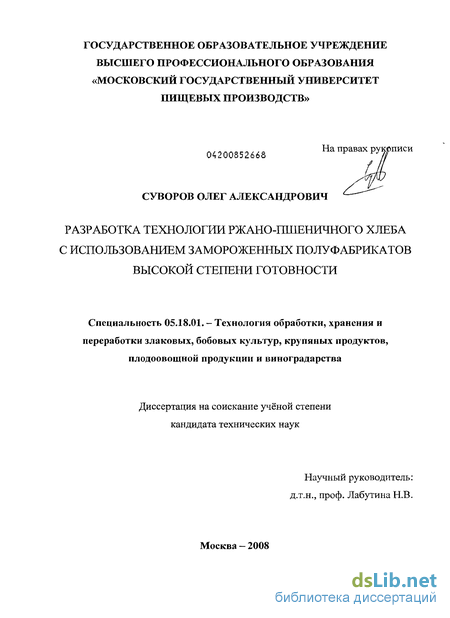 ГОСУДАРСТВЕННОЕ ОБРАЗОВАТЕЛЬНОЕ УЧРЕЖДЕНИЕ ВЫСШЕГО ПРОФЕССИОНАЛЬНОГО ОБРАЗОВАНИЯ «МОСКОВСКИЙ ГОСУДАРСТВЕННЫЙ УНИВЕРСИТЕТ ПИЩЕВЫХ ПРОИЗВОДСТВ»

04200852668

На правах рукописи

СУВОРОВ ОЛЕГ АЛЕКСАНДРОВИЧ

РАЗРАБОТКА ТЕХНОЛОГИИ РЖАНО-ПШЕНИЧНОГО ХЛЕБА С ИСПОЛЬЗОВАНИЕМ ЗАМОРОЖЕННЫХ ПОЛУФАБРИКАТОВ ВЫСОКОЙ СТЕПЕНИ ГОТОВНОСТИ

Специальность 05.18.01. – Технология обработки, хранения и переработки злаковых, бобовых культур, крупяных продуктов, плодоовощной продукции и виноградарства

Диссертация на соискание учёной степени кандидата технических наук

Научный руководитель: д.т.н., проф. Лабутина Н.В.

Москва – 2008

dsLib.net
библиотека диссертаций